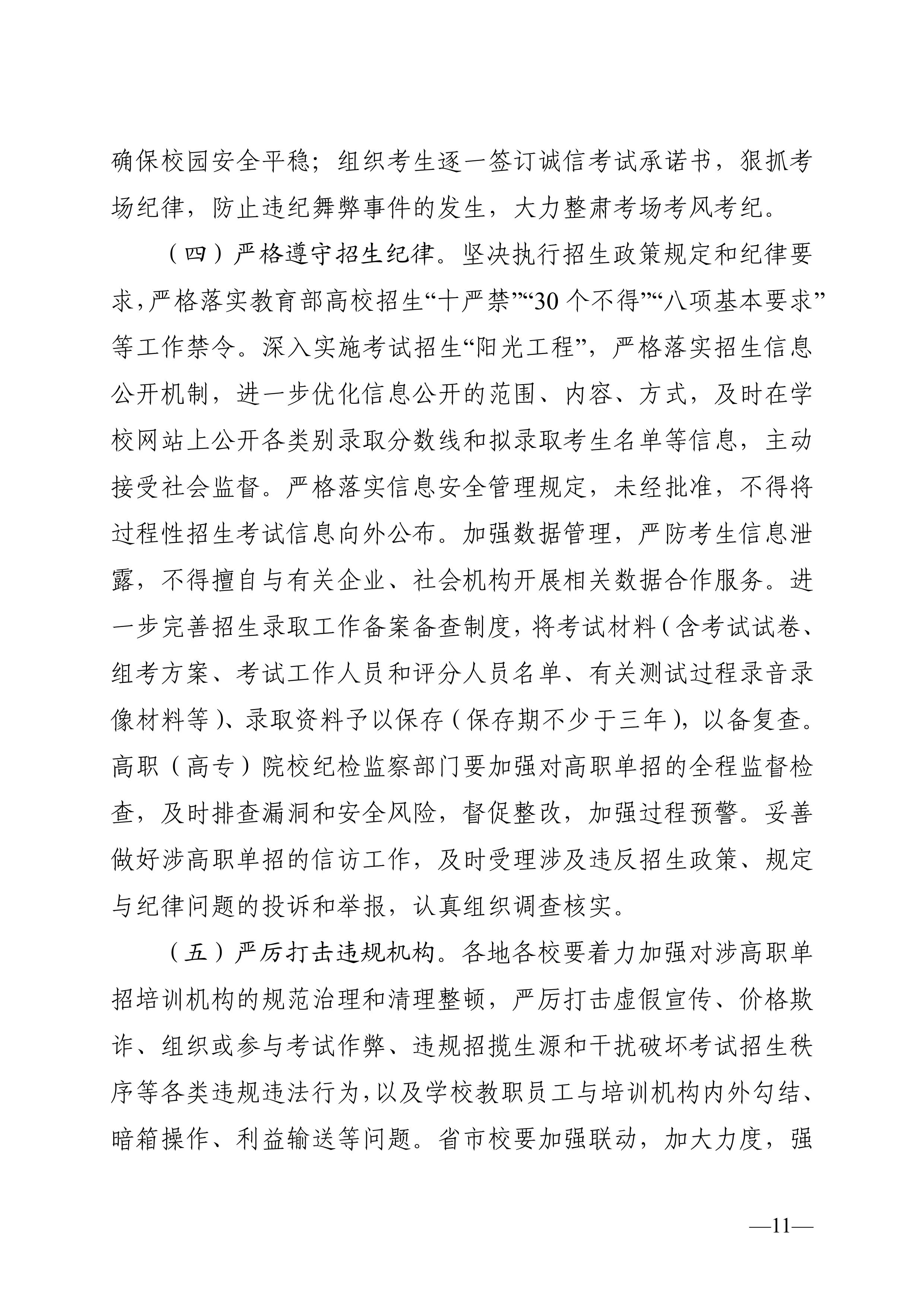 确保校园安全平稳；组织考生逐一签订诚信考试承诺书，狠抓考场纪律，防止违纪舞弊事件的发生，大力整肃考场考风考纪。

（四）严格遵守招生纪律。坚决执行招生政策规定和纪律要求，严格落实教育部高校招生“十严禁”“30个不得”“八项基本要求”等工作禁令。深入实施考试招生“阳光工程”，严格落实招生信息公开机制，进一步优化信息公开的范围、内容、方式，及时在学校网站上公开各类别录取分数线和拟录取考生名单等信息，主动接受社会监督。严格落实信息安全管理规定，未经批准，不得将过程性招生考试信息向外公布。加强数据管理，严防考生信息泄露，不得擅自与有关企业、社会机构开展相关数据合作服务。进一步完善招生录取工作备案备查制度，将考试材料（含考试试卷、组考方案、考试工作人员和评分人员名单、有关测试过程录音录像材料等）、录取资料予以保存（保存期不少于三年），以备复查。高职（高专）院校纪检监察部门要加强对高职单招的全程监督检查，及时排查漏洞和安全风险，督促整改，加强过程预警。妥善做好涉高职单招的信访工作，及时受理涉及违反招生政策、规定与纪律问题的投诉和举报，认真组织调查核实。

（五）严厉打击违规机构。各地各校要着力加强对涉高职单招培训机构的规范治理和清理整顿，严厉打击虚假宣传、价格欺诈、组织或参与考试作弊、违规招揽生源和干扰破坏考试招生秩序等各类违规违法行为，以及学校教职员工与培训机构内外勾结、暗箱操作、利益输送等问题。省市校要加强联动，加大力度，强

—11—